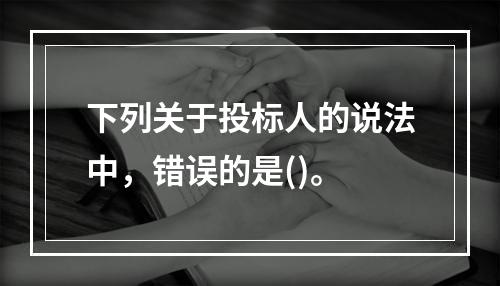 下列关于投标人的说法中，错误的是()。